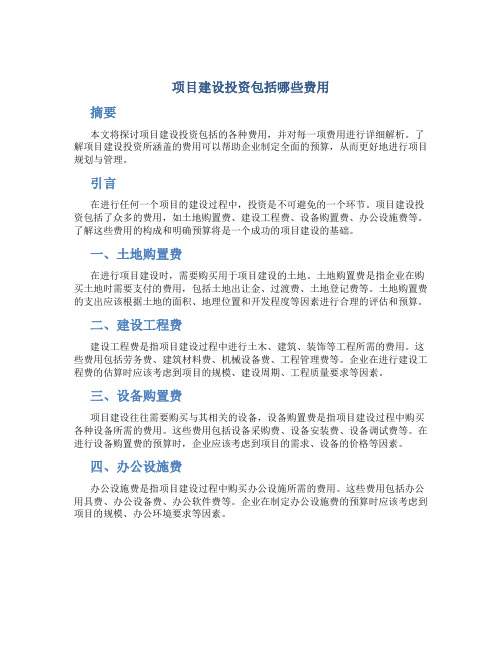 项目建设投资包括哪些费用

摘要

本文将探讨项目建设投资包括的各种费用，并对每一项费用进行详细解析。了解项目建设投资所涵盖的费用可以帮助企业制定全面的预算，从而更好地进行项目规划与管理。

引言

在进行任何一个项目的建设过程中，投资是不可避免的一个环节。项目建设投资包括了众多的费用，如土地购置费、建设工程费、设备购置费、办公设施费等。了解这些费用的构成和明确预算将是一个成功的项目建设的基础。

一、土地购置费

在进行项目建设时，需要购买用于项目建设的土地。土地购置费是指企业在购买土地时需要支付的费用，包括土地出让金、过渡费、土地登记费等。土地购置费的支出应该根据土地的面积、地理位置和开发程度等因素进行合理的评估和预算。

二、建设工程费

建设工程费是指项目建设过程中进行土木、建筑、装饰等工程所需的费用。这些费用包括劳务费、建筑材料费、机械设备费、工程管理费等。企业在进行建设工程费的估算时应该考虑到项目的规模、建设周期、工程质量要求等因素。

三、设备购置费

项目建设往往需要购买与其相关的设备，设备购置费是指项目建设过程中购买各种设备所需的费用。这些费用包括设备采购费、设备安装费、设备调试费等。在进行设备购置费的预算时，企业应该考虑到项目的需求、设备的价格等因素。

四、办公设施费

办公设施费是指项目建设过程中购买办公设施所需的费用。这些费用包括办公用具费、办公设备费、办公软件费等。企业在制定办公设施费的预算时应该考虑到项目的规模、办公环境要求等因素。